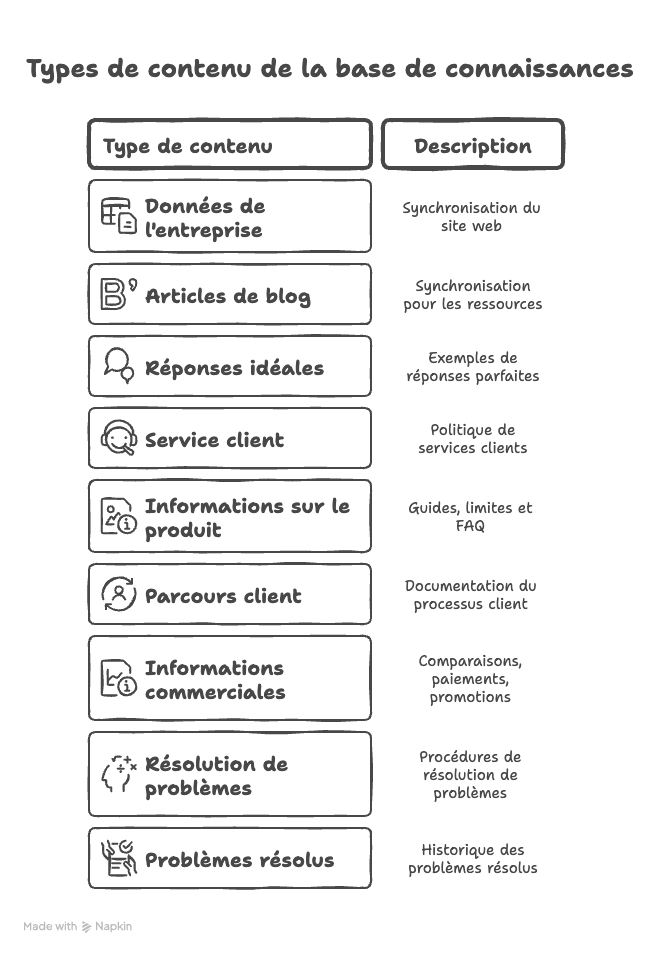 Types de contenu de la base de connaissances

| Type de contenu | Description |
|---|---|
| Données de l'entreprise | Synchronisation du site web |
| Articles de blog | Synchronisation pour les ressources |
| Réponses idéales | Exemples de réponses parfaites |
| Service client | Politique de services clients |
| Informations sur le produit | Guides, limites et FAQ |
| Parcours client | Documentation du processus client |
| Informations commerciales | Comparaisons, paiements, promotions |
| Résolution de problèmes | Procédures de résolution de problèmes |
| Problèmes résolus | Historique des problèmes résolus |

Made with Napkin